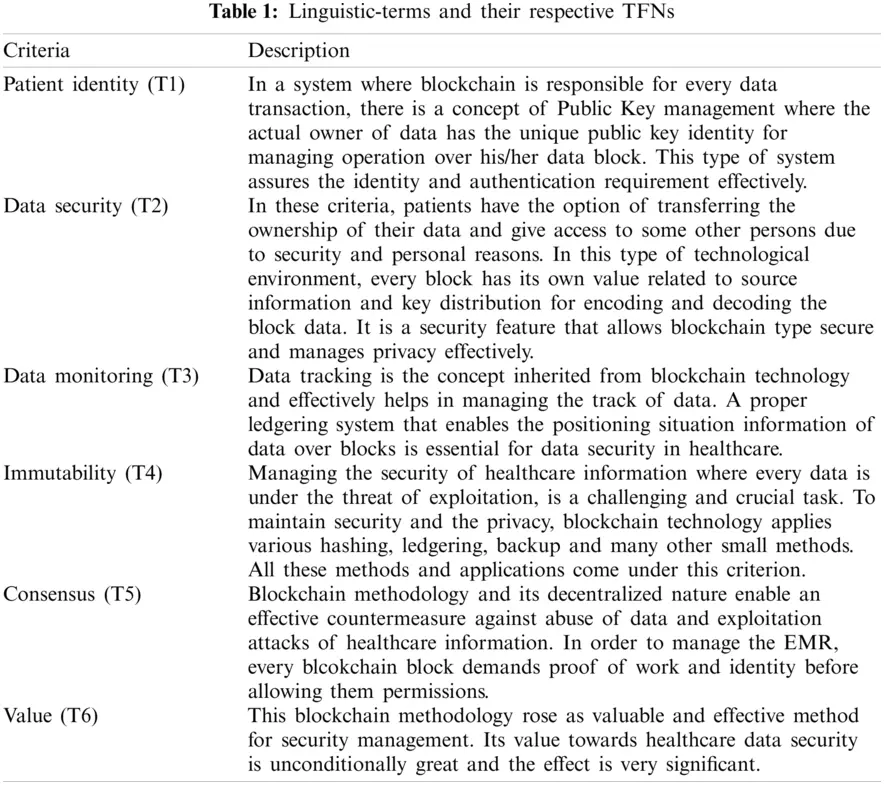 **Table 1:** Linguistic-terms and their respective TFNs

| Criteria | Description |
|---|---|
| Patient identity (T1) | In a system where blockchain is responsible for every data transaction, there is a concept of Public Key management where the actual owner of data has the unique public key identity for managing operation over his/her data block. This type of system assures the identity and authentication requirement effectively. |
| Data security (T2) | In these criteria, patients have the option of transferring the ownership of their data and give access to some other persons due to security and personal reasons. In this type of technological environment, every block has its own value related to source information and key distribution for encoding and decoding the block data. It is a security feature that allows blockchain type secure and manages privacy effectively. |
| Data monitoring (T3) | Data tracking is the concept inherited from blockchain technology and effectively helps in managing the track of data. A proper ledgering system that enables the positioning situation information of data over blocks is essential for data security in healthcare. |
| Immutability (T4) | Managing the security of healthcare information where every data is under the threat of exploitation, is a challenging and crucial task. To maintain security and the privacy, blockchain technology applies various hashing, ledgering, backup and many other small methods. All these methods and applications come under this criterion. |
| Consensus (T5) | Blockchain methodology and its decentralized nature enable an effective countermeasure against abuse of data and exploitation attacks of healthcare information. In order to manage the EMR, every blcokchain block demands proof of work and identity before allowing them permissions. |
| Value (T6) | This blockchain methodology rose as valuable and effective method for security management. Its value towards healthcare data security is unconditionally great and the effect is very significant. |